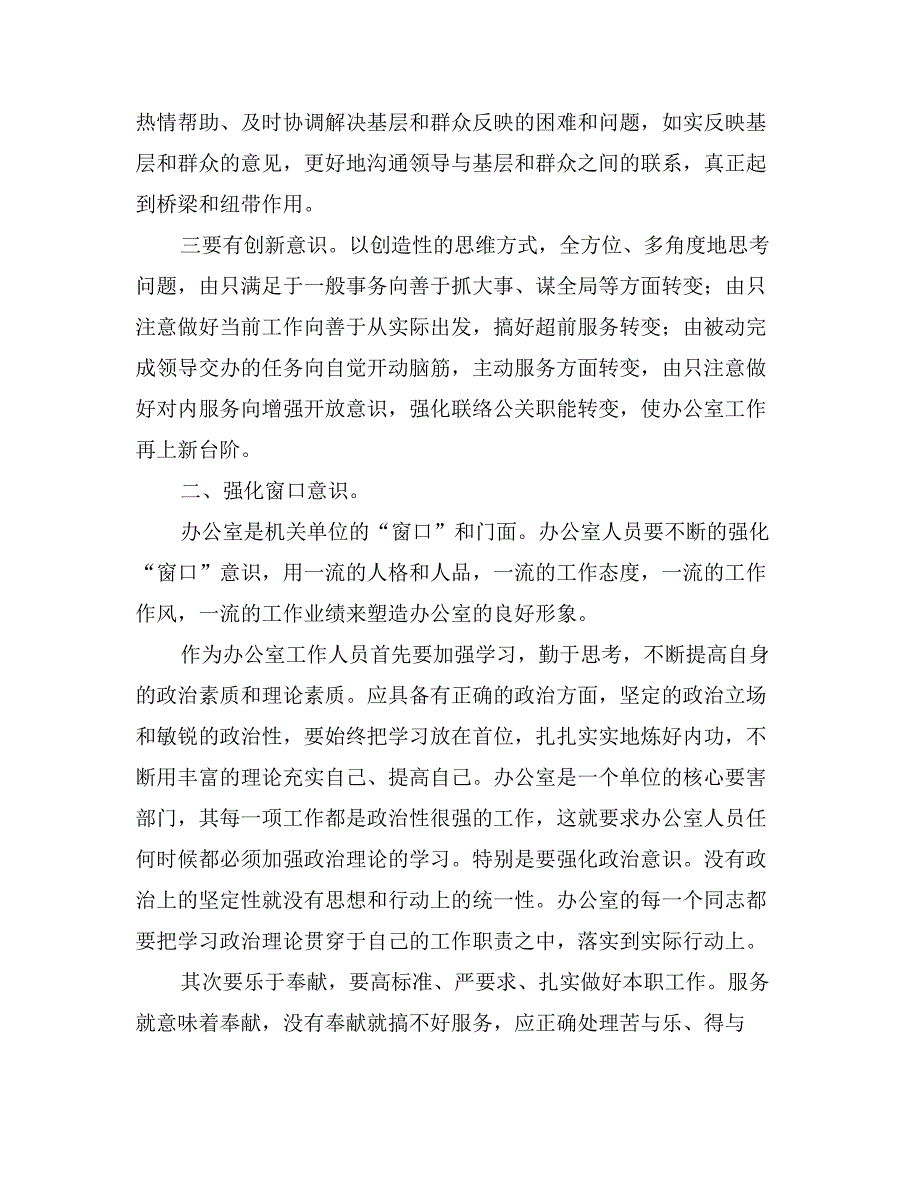 热情帮助、及时协调解决基层和群众反映的困难和问题，如实反映基层和群众的意见，更好地沟通领导与基层和群众之间的联系，真正起到桥梁和纽带作用。

三要有创新意识。以创造性的思维方式，全方位、多角度地思考问题，由只满足于一般事务向善于抓大事、谋全局等方面转变；由只注意做好当前工作向善于从实际出发，搞好超前服务转变；由被动完成领导交办的任务向自觉开动脑筋，主动服务方面转变，由只注意做好对内服务向增强开放意识，强化联络公关职能转变，使办公室工作再上新台阶。

二、强化窗口意识。

办公室是机关单位的“窗口”和门面。办公室人员要不断的强化“窗口”意识，用一流的人格和人品，一流的工作态度，一流的工作作风，一流的工作业绩来塑造办公室的良好形象。

作为办公室工作人员首先要加强学习，勤于思考，不断提高自身的政治素质和理论素质。应具备有正确的政治方面，坚定的政治立场和敏锐的政治性，要始终把学习放在首位，扎扎实实地炼好内功，不断用丰富的理论充实自己、提高自己。办公室是一个单位的核心要害部门，其每一项工作都是政治性很强的工作，这就要求办公室人员任何时候都必须加强政治理论的学习。特别是要强化政治意识。没有政治上的坚定性就没有思想和行动上的统一性。办公室的每一个同志都要把学习政治理论贯穿于自己的工作职责之中，落实到实际行动上。

其次要乐于奉献，要高标准、严要求、扎实做好本职工作。服务就意味着奉献，没有奉献就搞不好服务，应正确处理苦与乐、得与